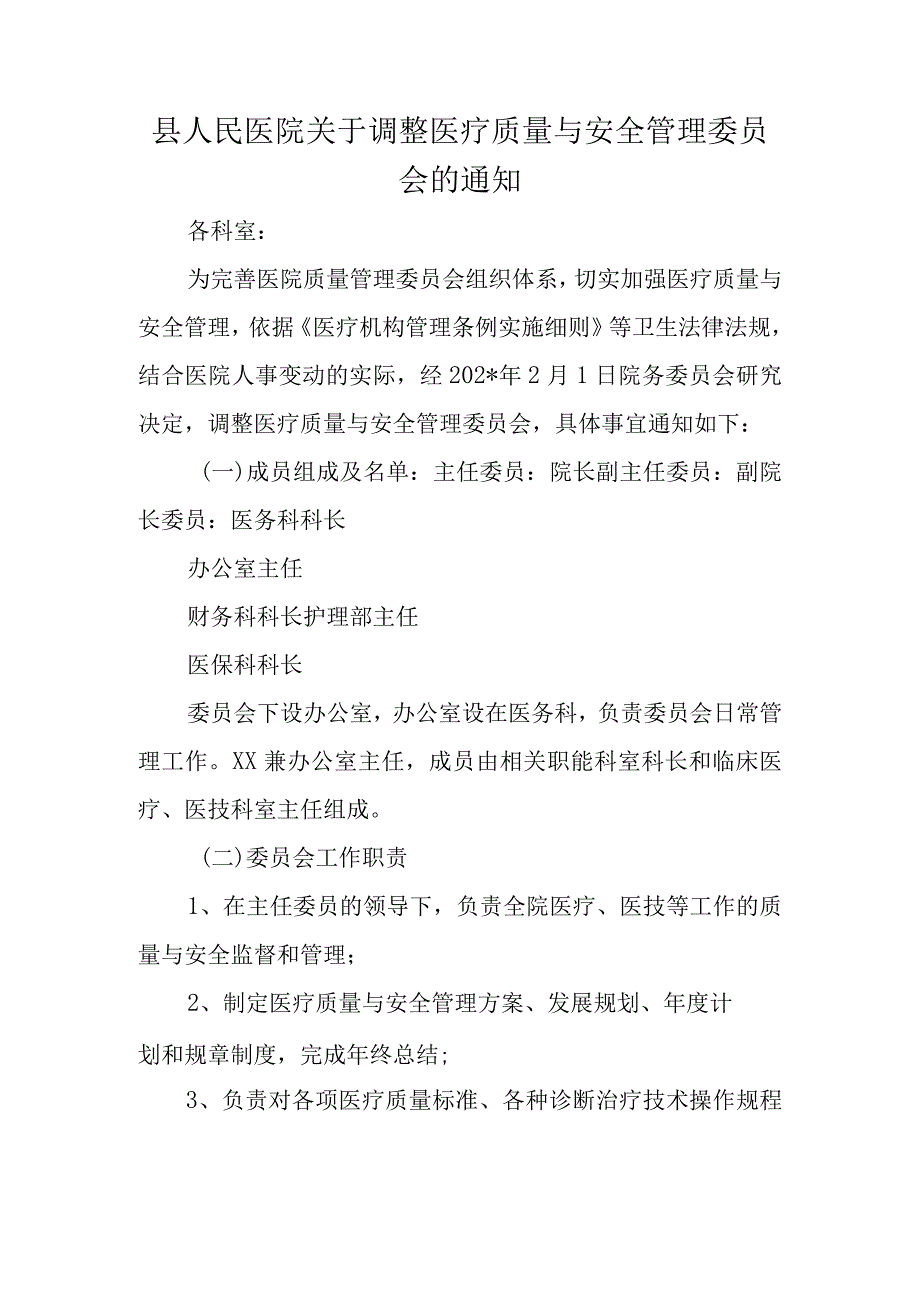 县人民医院关于调整医疗质量与安全管理委员会的通知

各科室：

为完善医院质量管理委员会组织体系，切实加强医疗质量与安全管理，依据《医疗机构管理条例实施细则》等卫生法律法规，结合医院人事变动的实际，经202*年2月1日院务委员会研究决定，调整医疗质量与安全管理委员会，具体事宜通知如下：

(一)成员组成及名单：主任委员：院长副主任委员：副院长委员：医务科科长

办公室主任

财务科科长护理部主任

医保科科长

委员会下设办公室，办公室设在医务科，负责委员会日常管理工作。XX兼办公室主任，成员由相关职能科室科长和临床医疗、医技科室主任组成。

(二)委员会工作职责

1、在主任委员的领导下，负责全院医疗、医技等工作的质量与安全监督和管理；

2、制定医疗质量与安全管理方案、发展规划、年度计划和规章制度，完成年终总结；

3、负责对各项医疗质量标准、各种诊断治疗技术操作规程